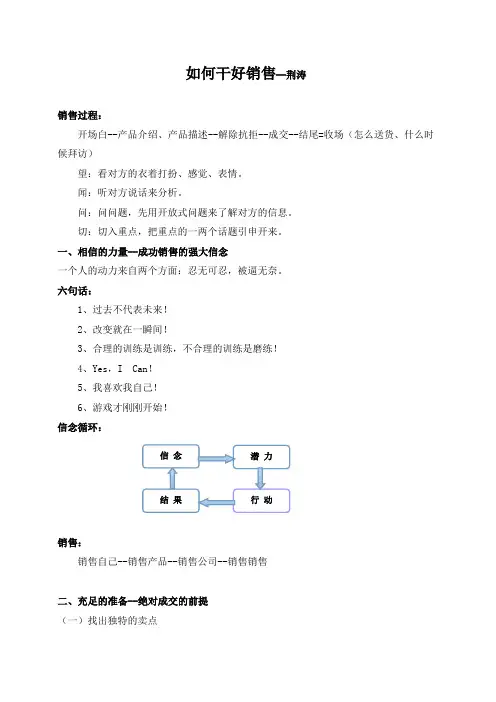 如何干好销售—荆涛

销售过程：

开场白--产品介绍、产品描述--解除抗拒--成交--结尾=收场（怎么送货、什么时候拜访）

望：看对方的衣着打扮、感觉、表情。

闻：听对方说话来分析。

问：问问题，先用开放式问题来了解对方的信息。

切：切入重点，把重点的一两个话题引申开来。

一、相信的力量—成功销售的强大信念

一个人的动力来自两个方面：忍无可忍，被逼无奈。

六句话：

1、过去不代表未来！

2、改变就在一瞬间！

3、合理的训练是训练，不合理的训练是磨练！

4、Yes，I Can！

5、我喜欢我自己！

6、游戏才刚刚开始！

信念循环：

信 念
潜 力
行 动
结 果

销售：

销售自己--销售产品--销售公司--销售销售

二、充足的准备—绝对成交的前提

（一）找出独特的卖点